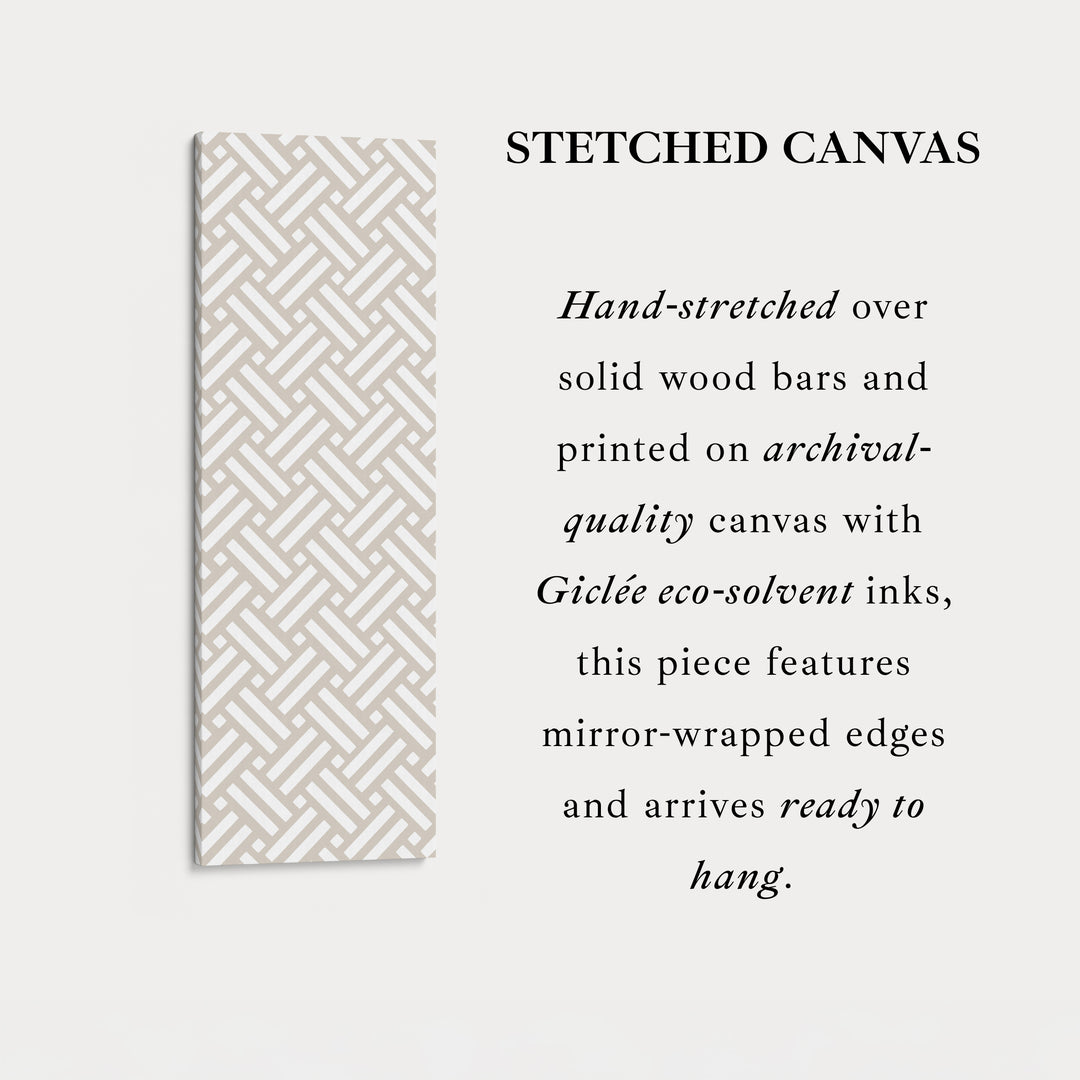 STETCHED CANVAS

Hand-stretched over solid wood bars and printed on archival-quality canvas with Giclée eco-solvent inks, this piece features mirror-wrapped edges and arrives ready to hang.